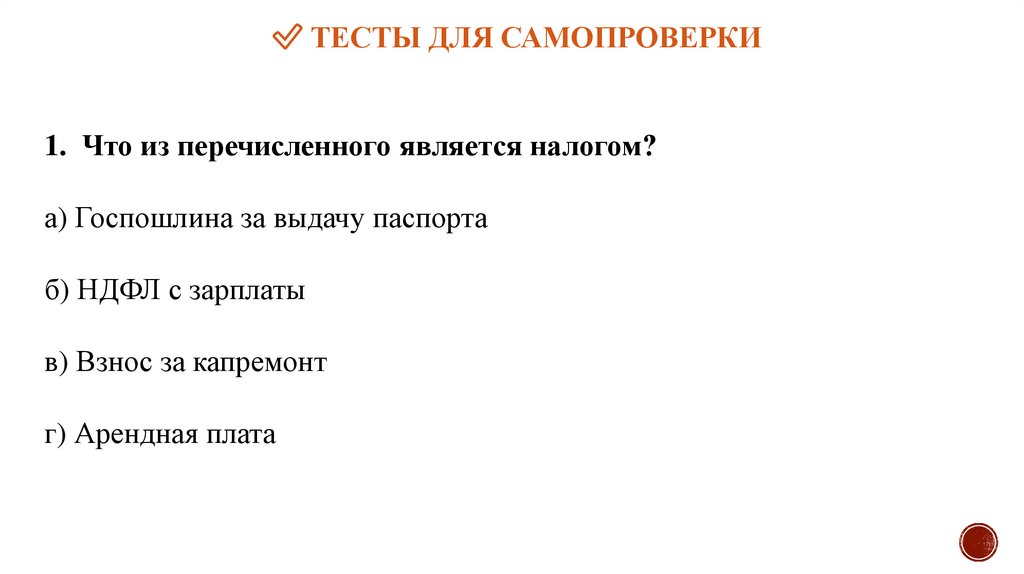 ТЕСТЫ ДЛЯ САМОПРОВЕРКИ

1. Что из перечисленного является налогом?

а) Госпошлина за выдачу паспорта

б) НДФЛ с зарплаты

в) Взнос за капремонт

г) Арендная плата